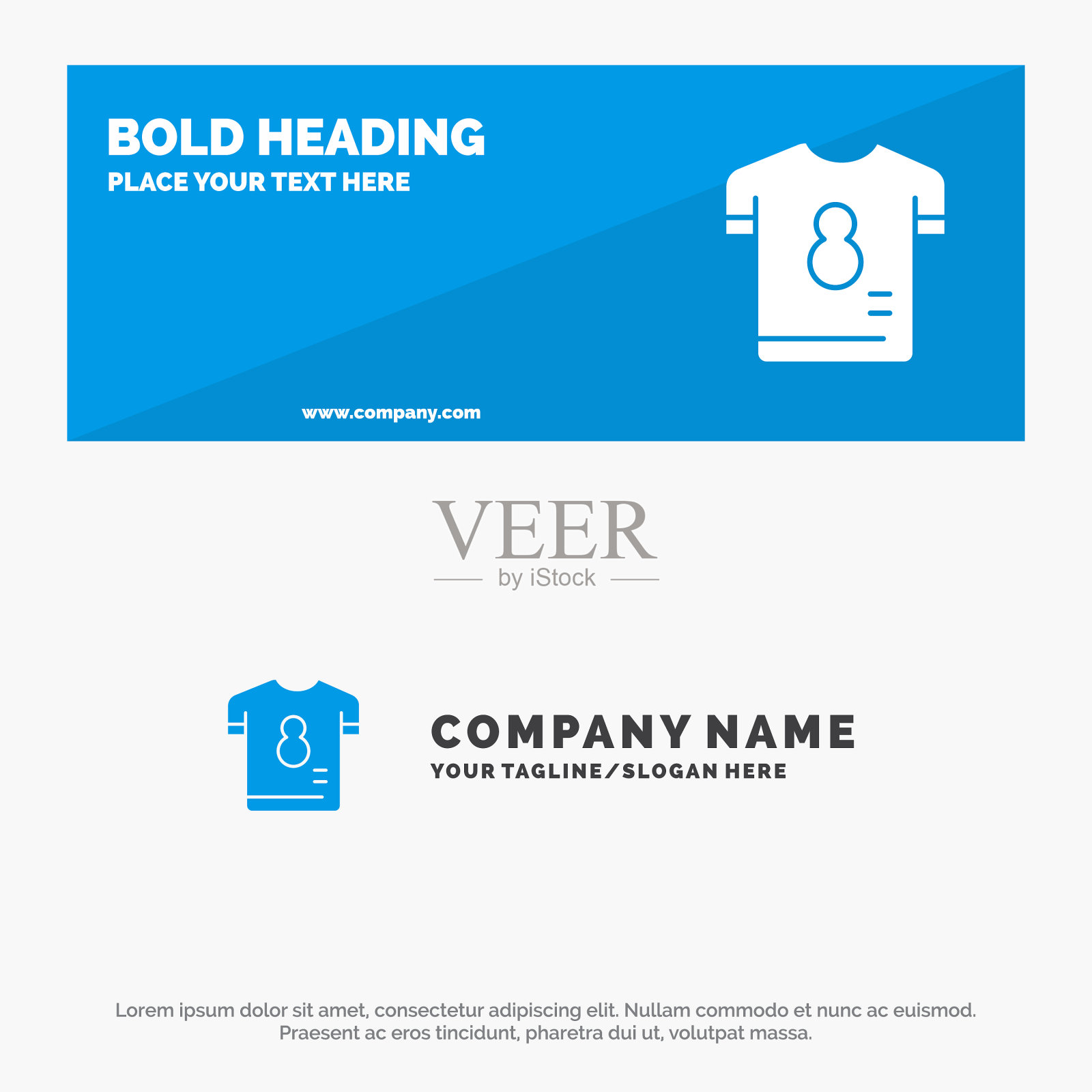 BOLD HEADING
PLACE YOUR TEXT HERE

8

www.company.com

8

COMPANY NAME
YOUR TAGLINE/SLOGAN HERE

Lorem ipsum dolor sit amet, consectetur adipiscing elit. Nullam commodo et nunc ac euismod. Praesent ac eros tincidunt, pharetra dui ut, volutpat massa.

VEER
by iStock